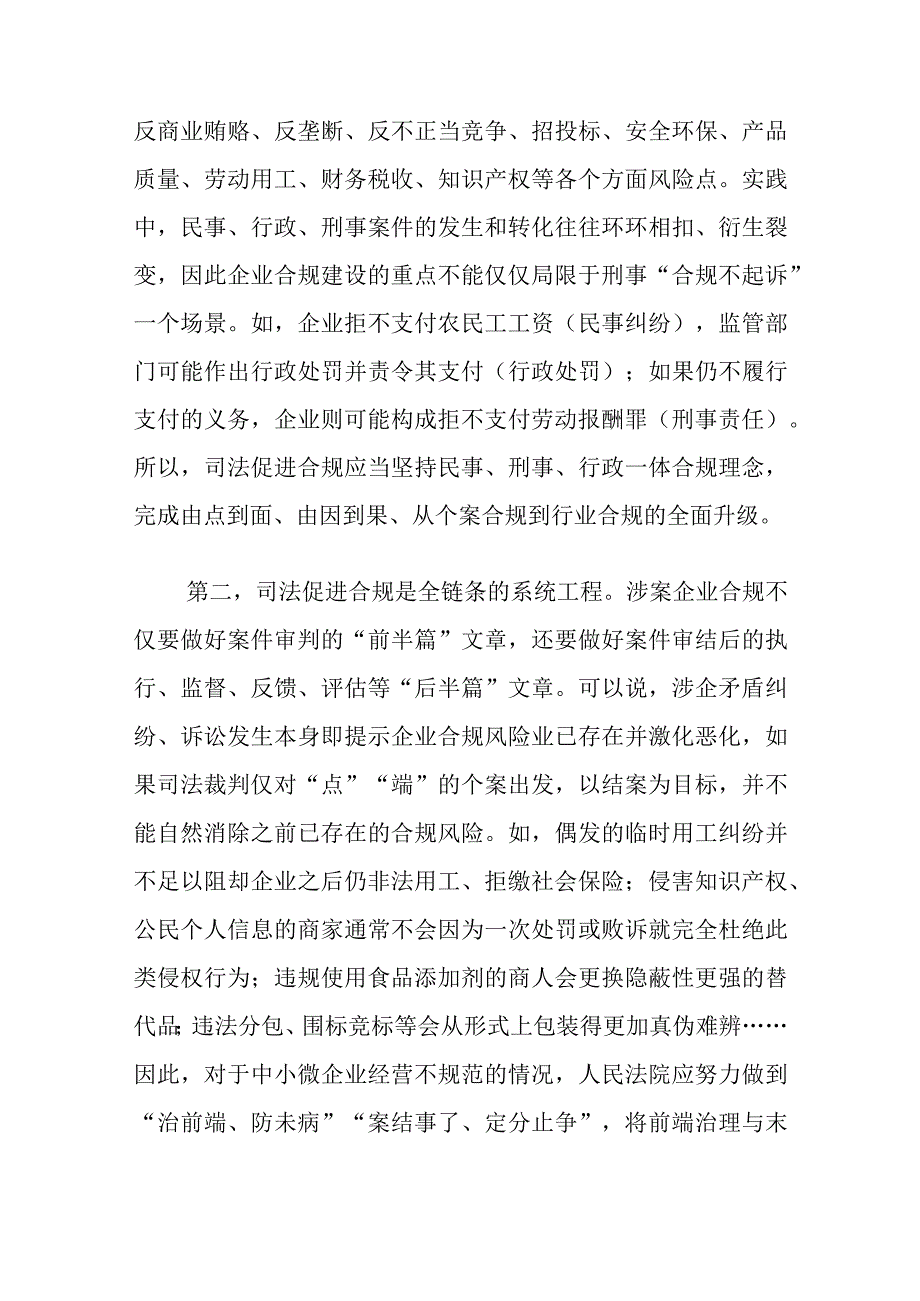 反商业贿赂、反垄断、反不正当竞争、招投标、安全环保、产品质量、劳动用工、财务税收、知识产权等各个方面风险点。实践中，民事、行政、刑事案件的发生和转化往往环环相扣、衍生裂变，因此企业合规建设的重点不能仅仅局限于刑事“合规不起诉”一个场景。如，企业拒不支付农民工工资（民事纠纷），监管部门可能作出行政处罚并责令其支付（行政处罚）；如果仍不履行支付的义务，企业则可能构成拒不支付劳动报酬罪（刑事责任）。所以，司法促进合规应当坚持民事、刑事、行政一体合规理念，完成由点到面、由因到果、从个案合规到行业合规的全面升级。

第二，司法促进合规是全链条的系统工程。涉案企业合规不仅要做好案件审判的“前半篇”文章，还要做好案件审结后的执行、监督、反馈、评估等“后半篇”文章。可以说，涉企矛盾纠纷、诉讼发生本身即提示企业合规风险业已存在并激化恶化，如果司法裁判仅对“点”“端”的个案出发，以结案为目标，并不能自然消除之前已存在的合规风险。如，偶发的临时用工纠纷并不足以阻却企业之后仍非法用工、拒缴社会保险；侵害知识产权、公民个人信息的商家通常不会因为一次处罚或败诉就完全杜绝此类侵权行为；违规使用食品添加剂的商人会更换隐蔽性更强的替代品;违法分包、围标竞标等会从形式上包装得更加真伪难辨……因此，对于中小微企业经营不规范的情况，人民法院应努力做到“治前端、防未病”“案结事了、定分止争”，将前端治理与末